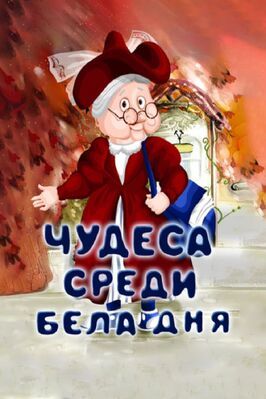 ЧУДЕСА
СРЕДИ
БЕЛА ДНЯ